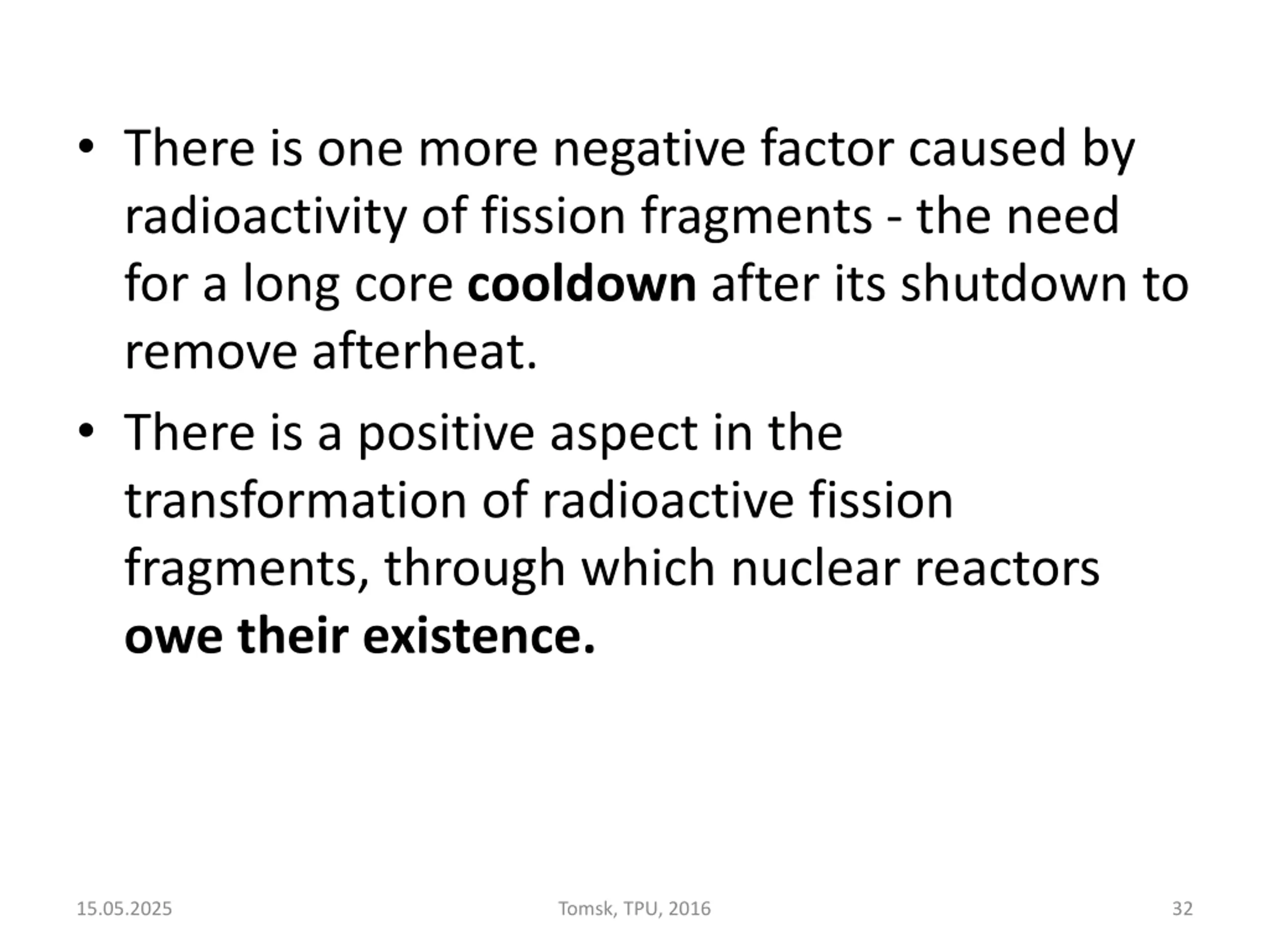 • There is one more negative factor caused by radioactivity of fission fragments - the need for a long core cooldown after its shutdown to remove afterheat.

• There is a positive aspect in the transformation of radioactive fission fragments, through which nuclear reactors owe their existence.

15.05.2025

Tomsk, TPU, 2016

32